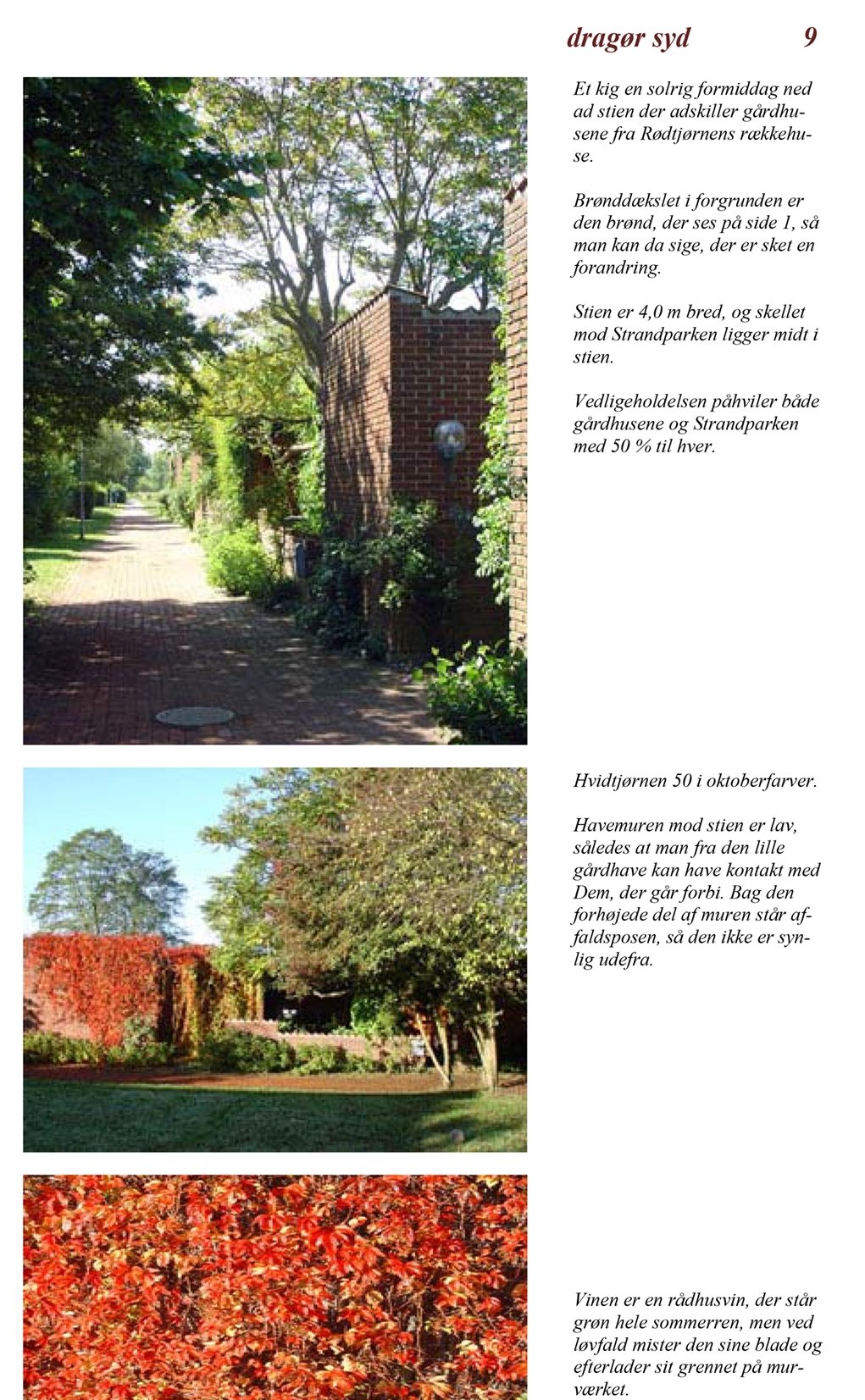 dragør syd 9

Et kig en solrig formiddag ned ad stien der adskiller gårdhusene fra Rødtjørnens rækkehuse.

Brønddækslet i forgrunden er den brønd, der ses på side 1, så man kan da sige, der er sket en forandring.

Stien er 4,0 m bred, og skellet mod Strandparken ligger midt i stien.

Vedligeholdelsen påhviler både gårdhusene og Strandparken med 50 % til hver.

Hvidtjørnen 50 i oktoberfarver.

Havemuren mod stien er lav, således at man fra den lille gårdhave kan have kontakt med Dem, der går forbi. Bag den forhøjede del af muren står affaldsposen, så den ikke er synlig udefra.

Vinen er en rådhusvin, der står grøn hele sommerren, men ved løvfald mister den sine blade og efterlader sit grennet på murværket.